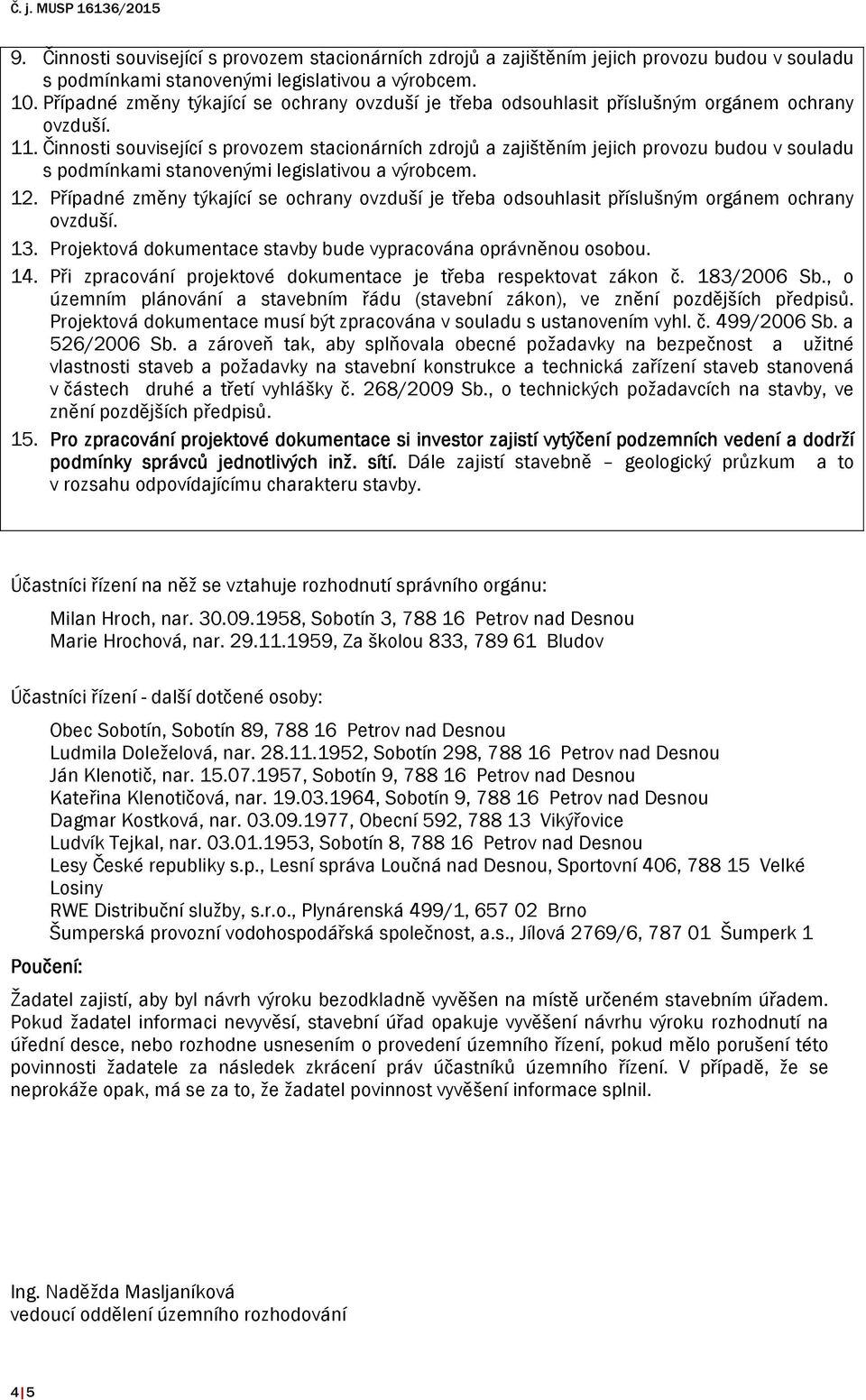 Č. j. MUSP 16136/2015

9. Činnosti související s provozem stacionárních zdrojů a zajištěním jejich provozu budou v souladu s podmínkami stanovenými legislativou a výrobcem.
10. Případné změny týkající se ochrany ovzduší je třeba odsouhlasit příslušným orgánem ochrany ovzduší.
11. Činnosti související s provozem stacionárních zdrojů a zajištěním jejich provozu budou v souladu s podmínkami stanovenými legislativou a výrobcem.
12. Případné změny týkající se ochrany ovzduší je třeba odsouhlasit příslušným orgánem ochrany ovzduší.
13. Projektová dokumentace stavby bude vypracována oprávněnou osobou.
14. Při zpracování projektové dokumentace je třeba respektovat zákon č. 183/2006 Sb., o územním plánování a stavebním řádu (stavební zákon), ve znění pozdějších předpisů. Projektová dokumentace musí být zpracována v souladu s ustanovením vyhl. č. 499/2006 Sb. a 526/2006 Sb. a zároveň tak, aby splňovala obecné požadavky na bezpečnost a užitné vlastnosti staveb a požadavky na stavební konstrukce a technická zařízení staveb stanovená v částech druhé a třetí vyhlášky č. 268/2009 Sb., o technických požadavcích na stavby, ve znění pozdějších předpisů.
15. Pro zpracování projektové dokumentace si investor zajistí vytýčení podzemních vedení a dodrží podmínky správců jednotlivých inž. sítí. Dále zajistí stavebně – geologický průzkum a to v rozsahu odpovídajícímu charakteru stavby.

Účastníci řízení na něž se vztahuje rozhodnutí správního orgánu:

Milan Hroch, nar. 30.09.1958, Sobotín 3, 788 16 Petrov nad Desnou
Marie Hrochová, nar. 29.11.1959, Za školou 833, 789 61 Bludov

Účastníci řízení - další dotčené osoby:

Obec Sobotín, Sobotín 89, 788 16 Petrov nad Desnou
Ludmila Doleželová, nar. 28.11.1952, Sobotín 298, 788 16 Petrov nad Desnou
Ján Klenotič, nar. 15.07.1957, Sobotín 9, 788 16 Petrov nad Desnou
Kateřina Klenotičová, nar. 19.03.1964, Sobotín 9, 788 16 Petrov nad Desnou
Dagmar Kostková, nar. 03.09.1977, Obecní 592, 788 13 Vikýřovice
Ludvík Tejkal, nar. 03.01.1953, Sobotín 8, 788 16 Petrov nad Desnou
Lesy České republiky s.p., Lesní správa Loučná nad Desnou, Sportovní 406, 788 15 Velké Losiny
RWE Distribuční služby, s.r.o., Plynárenská 499/1, 657 02 Brno
Šumperská provozní vodohospodářská společnost, a.s., Jílová 2769/6, 787 01 Šumperk 1

Poučení:

Žadatel zajistí, aby byl návrh výroku bezodkladně vyvěšen na místě určeném stavebním úřadem. Pokud žadatel informaci nevyvěsí, stavební úřad opakuje vyvěšení návrhu výroku rozhodnutí na úřední desce, nebo rozhodne usnesením o provedení územního řízení, pokud mělo porušení této povinnosti žadatele za následek zkrácení práv účastníků územního řízení. V případě, že se neprokáže opak, má se za to, že žadatel povinnost vyvěšení informace splnil.

Ing. Naděžda Masljaníková
vedoucí oddělení územního rozhodování

4 | 5